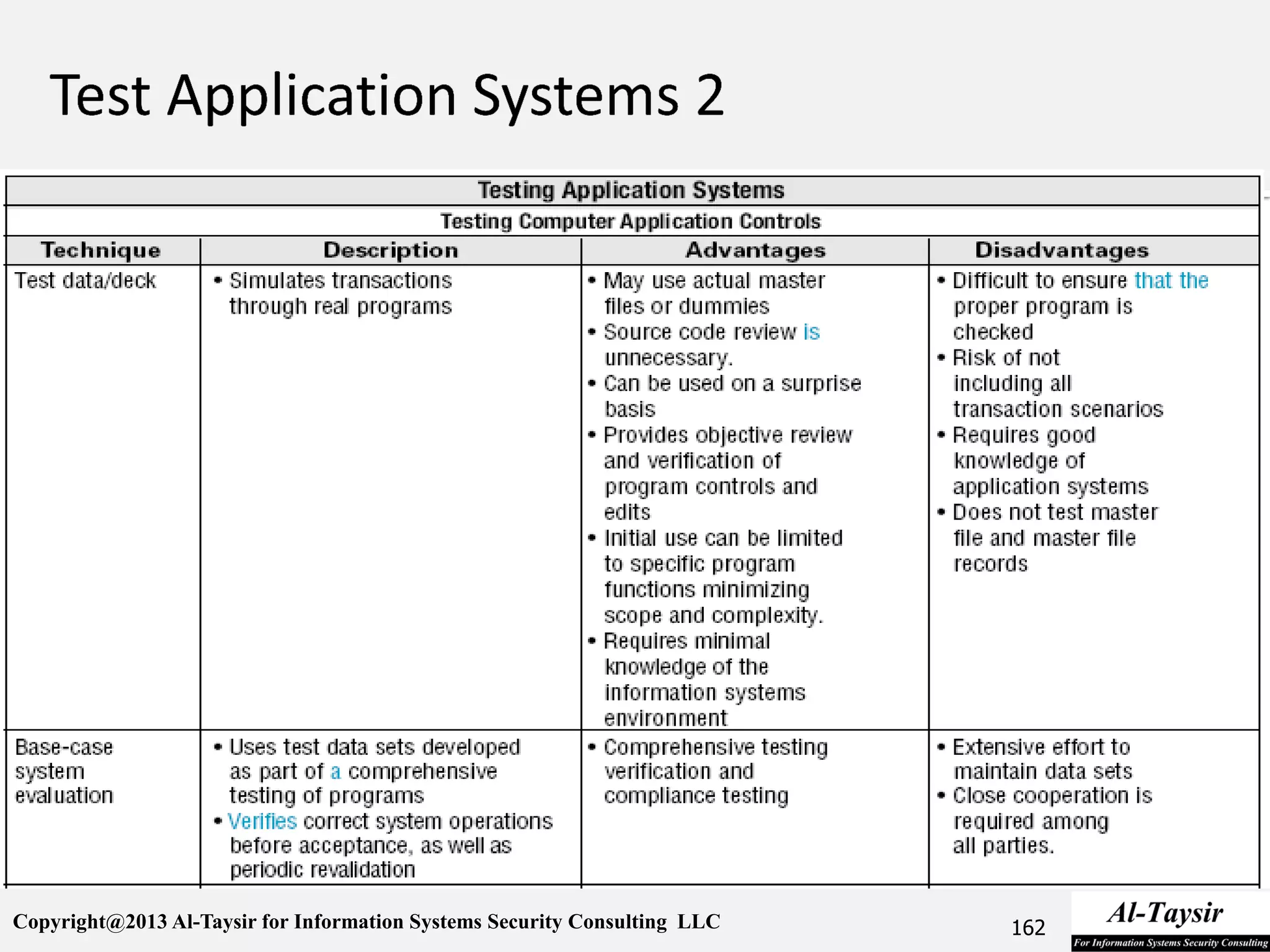 Test Application Systems 2

Testing Application Systems

Testing Computer Application Controls

| Technique | Description | Advantages | Disadvantages |
|---|---|---|---|
| Test data/deck | • Simulates transactions through real programs | • May use actual master files or dummies • Source code review is unnecessary. • Can be used on a surprise basis • Provides objective review and verification of program controls and edits • Initial use can be limited to specific program functions minimizing scope and complexity. • Requires minimal knowledge of the information systems environment | • Difficult to ensure that the proper program is checked • Risk of not including all transaction scenarios • Requires good knowledge of application systems • Does not test master file and master file records |
| Base-case system evaluation | • Uses test data sets developed as part of a comprehensive testing of programs • Verifies correct system operations before acceptance, as well as periodic revalidation | • Comprehensive testing verification and compliance testing | • Extensive effort to maintain data sets • Close cooperation is required among all parties. |

Copyright@2013 Al-Taysir for Information Systems Security Consulting LLC

162

Al-Taysir
For Information Systems Security Consulting